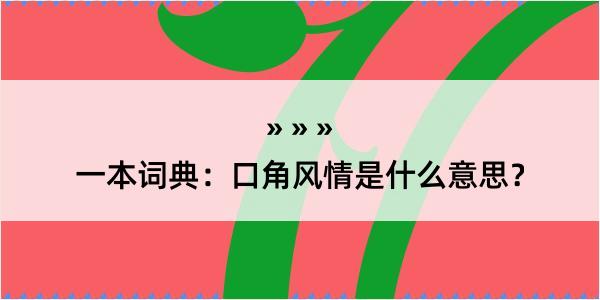 » » »
一本词典：口角风情是什么意思？